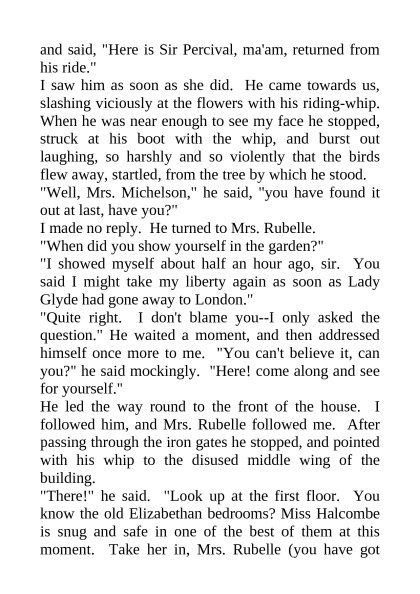 and said, "Here is Sir Percival, ma'am, returned from his ride."

I saw him as soon as she did. He came towards us, slashing viciously at the flowers with his riding-whip. When he was near enough to see my face he stopped, struck at his boot with the whip, and burst out laughing, so harshly and so violently that the birds flew away, startled, from the tree by which he stood.

"Well, Mrs. Michelson," he said, "you have found it out at last, have you?"

I made no reply. He turned to Mrs. Rubelle.

"When did you show yourself in the garden?"

"I showed myself about half an hour ago, sir. You said I might take my liberty again as soon as Lady Glyde had gone away to London."

"Quite right. I don't blame you--I only asked the question." He waited a moment, and then addressed himself once more to me. "You can't believe it, can you?" he said mockingly. "Here! come along and see for yourself."

He led the way round to the front of the house. I followed him, and Mrs. Rubelle followed me. After passing through the iron gates he stopped, and pointed with his whip to the disused middle wing of the building.

"There!" he said. "Look up at the first floor. You know the old Elizabethan bedrooms? Miss Halcombe is snug and safe in one of the best of them at this moment. Take her in, Mrs. Rubelle (you have got